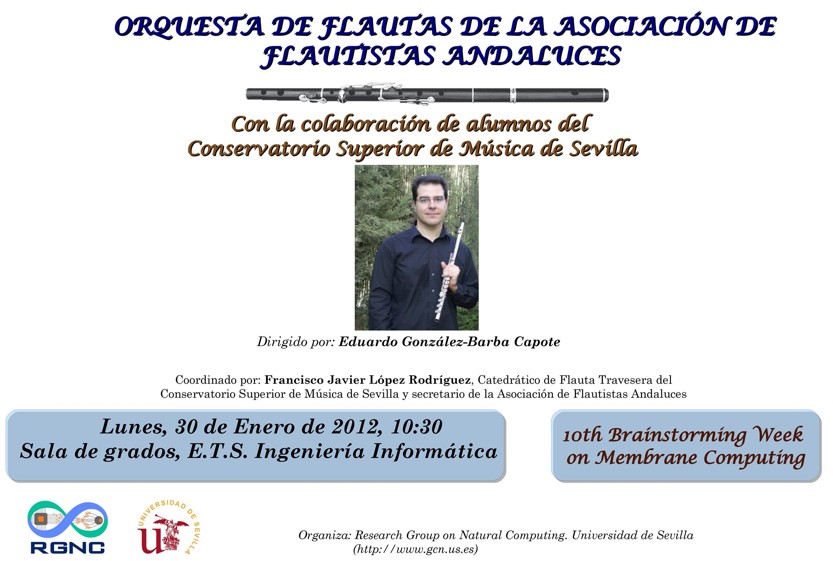 ORQUESTA DE FLAUTAS DE LA ASOCIACIÓN DE FLAUTISTAS ANDALUCES

Con la colaboración de alumnos del Conservatorio Superior de Música de Sevilla

Dirigido por: Eduardo González-Barba Capote

Coordinado por: Francisco Javier López Rodríguez, Catedrático de Flauta Travesera del Conservatorio Superior de Música de Sevilla y secretario de la Asociación de Flautistas Andaluces

Lunes, 30 de Enero de 2012, 10:30
Sala de grados, E.T.S. Ingeniería Informática

10th Brainstorming Week on Membrane Computing

RGNC

UNIVERSIDAD DE SEVILLA

Organiza: Research Group on Natural Computing. Universidad de Sevilla (http://www.gcn.us.es)